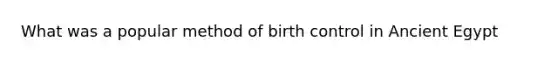 What was a popular method of birth control in Ancient Egypt